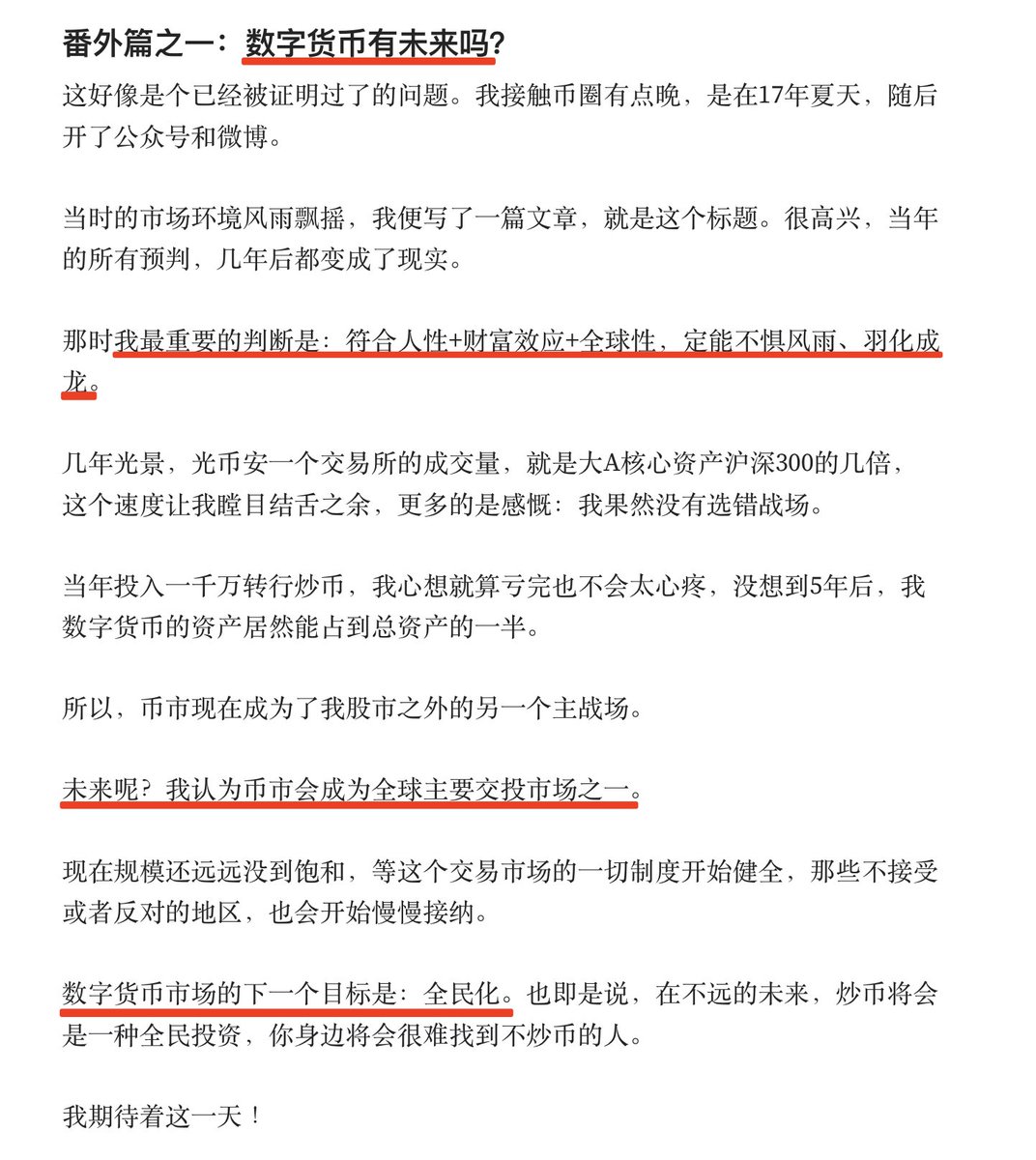 番外篇之一：数字货币有未来吗？

这好像是个已经被证明过了的问题。我接触币圈有点晚，是在17年夏天，随后开了公众号和微博。

当时的市场环境风雨飘摇，我便写了一篇文章，就是这个标题。很高兴，当年的所有预判，几年后都变成了现实。

那时我最重要的判断是：符合人性+财富效应+全球性，定能不惧风雨、羽化成龙。

几年光景，光币安一个交易所的成交量，就是大A核心资产沪深300的几倍，这个速度让我瞠目结舌之余，更多的是感慨：我果然没有选错战场。

当年投入一千万转行炒币，我心想就算亏完也不会太心疼，没想到5年后，我数字货币的资产居然能占到总资产的一半。

所以，币市现在成为了我股市之外的另一个主战场。

未来呢？我认为币市会成为全球主要交投市场之一。

现在规模还远远没到饱和，等这个交易市场的一切制度开始健全，那些不接受或者反对的地区，也会开始慢慢接纳。

数字货币市场的下一个目标是：全民化。也即是说，在不远的未来，炒币将会是一种全民投资，你身边将会很难找到不炒币的人。

我期待着这一天！